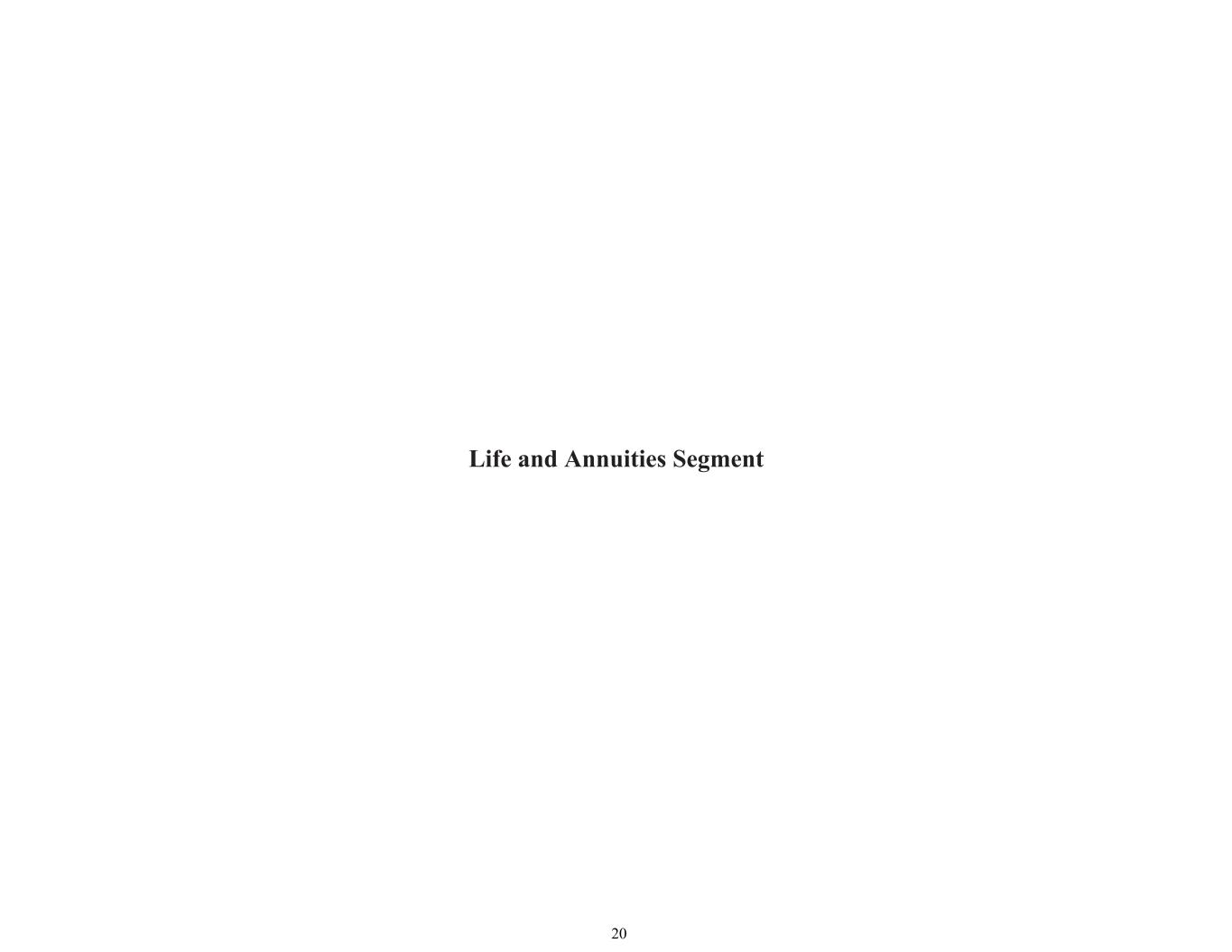 Life and Annuities Segment

20